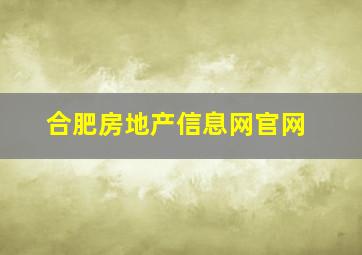 合肥房地产信息网官网